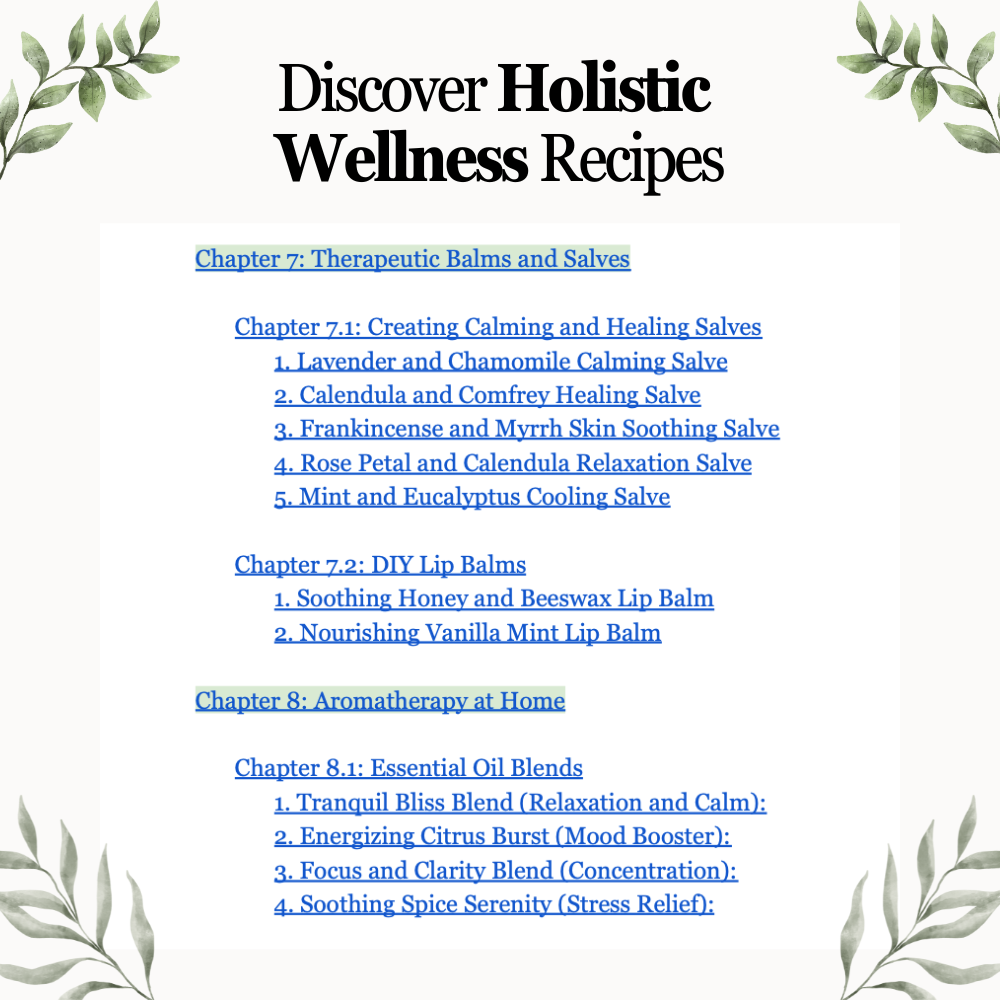 Discover Holistic Wellness Recipes

Chapter 7: Therapeutic Balms and Salves

Chapter 7.1: Creating Calming and Healing Salves
1. Lavender and Chamomile Calming Salve
2. Calendula and Comfrey Healing Salve
3. Frankincense and Myrrh Skin Soothing Salve
4. Rose Petal and Calendula Relaxation Salve
5. Mint and Eucalyptus Cooling Salve

Chapter 7.2: DIY Lip Balms
1. Soothing Honey and Beeswax Lip Balm
2. Nourishing Vanilla Mint Lip Balm

Chapter 8: Aromatherapy at Home

Chapter 8.1: Essential Oil Blends
1. Tranquil Bliss Blend (Relaxation and Calm):
2. Energizing Citrus Burst (Mood Booster):
3. Focus and Clarity Blend (Concentration):
4. Soothing Spice Serenity (Stress Relief):